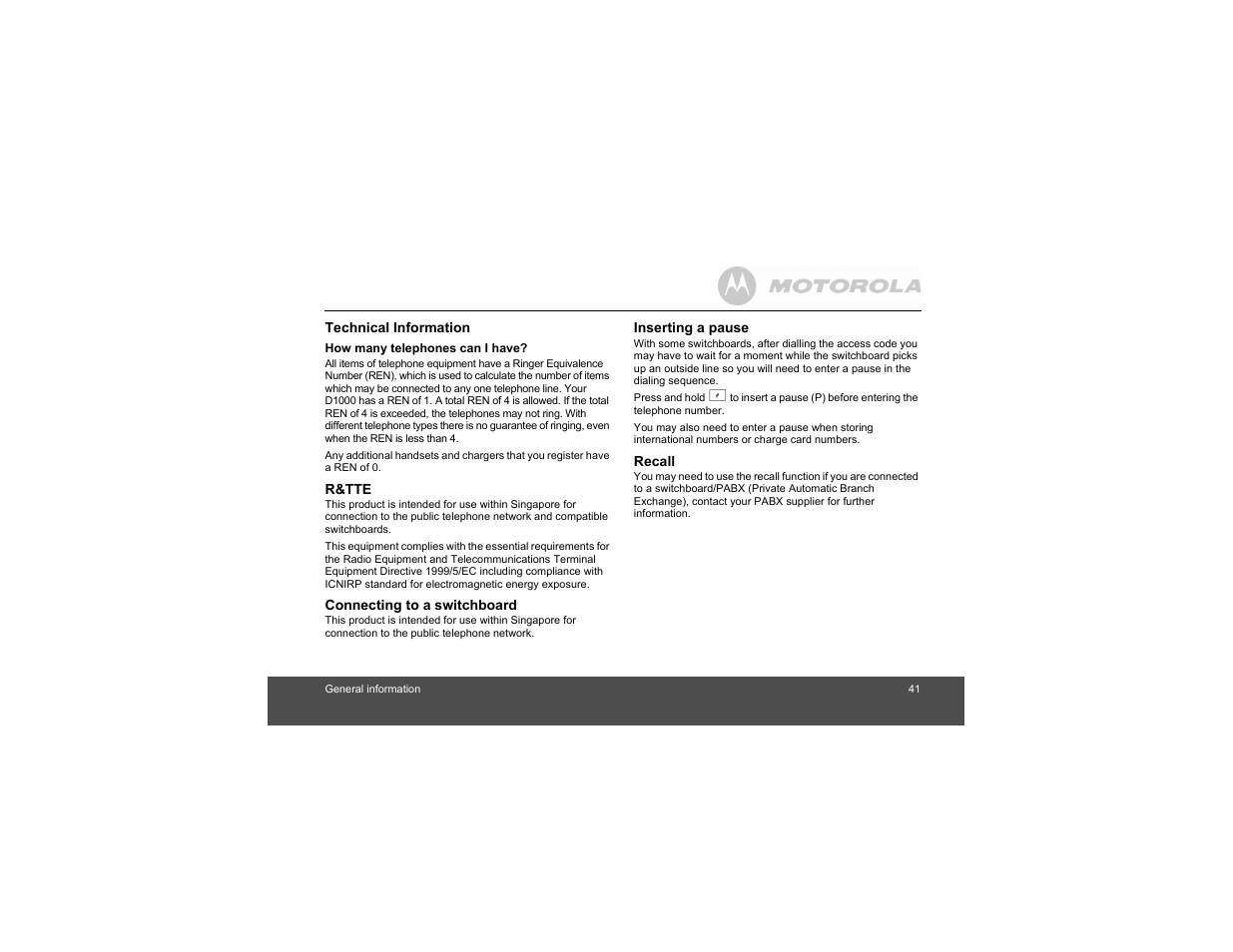 MOTOROLA

Technical Information

How many telephones can I have?

All items of telephone equipment have a Ringer Equivalence Number (REN), which is used to calculate the number of items which may be connected to any one telephone line. Your D1000 has a REN of 1. A total REN of 4 is allowed. If the total REN of 4 is exceeded, the telephones may not ring. With different telephone types there is no guarantee of ringing, even when the REN is less than 4.

Any additional handsets and chargers that you register have a REN of 0.

R&TTE

This product is intended for use within Singapore for connection to the public telephone network and compatible switchboards.

This equipment complies with the essential requirements for the Radio Equipment and Telecommunications Terminal Equipment Directive 1999/5/EC including compliance with ICNIRP standard for electromagnetic energy exposure.

Connecting to a switchboard

This product is intended for use within Singapore for connection to the public telephone network.

Inserting a pause

With some switchboards, after dialling the access code you may have to wait for a moment while the switchboard picks up an outside line so you will need to enter a pause in the dialing sequence.

Press and hold # to insert a pause (P) before entering the telephone number.

You may also need to enter a pause when storing international numbers or charge card numbers.

Recall

You may need to use the recall function if you are connected to a switchboard/PABX (Private Automatic Branch Exchange), contact your PABX supplier for further information.

General information 41